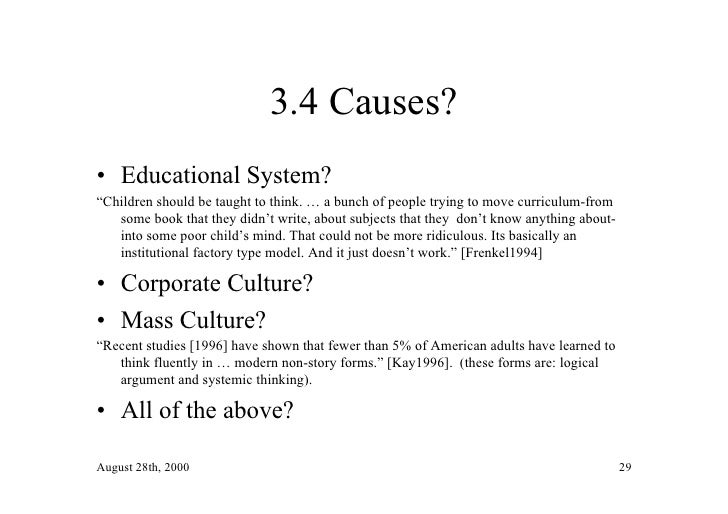 3.4 Causes?

• Educational System?

“Children should be taught to think. … a bunch of people trying to move curriculum-from some book that they didn’t write, about subjects that they don’t know anything about-into some poor child’s mind. That could not be more ridiculous. Its basically an institutional factory type model. And it just doesn’t work.” [Frenkel1994]

• Corporate Culture?

• Mass Culture?

“Recent studies [1996] have shown that fewer than 5% of American adults have learned to think fluently in … modern non-story forms.” [Kay1996]. (these forms are: logical argument and systemic thinking).

• All of the above?

August 28th, 2000

29